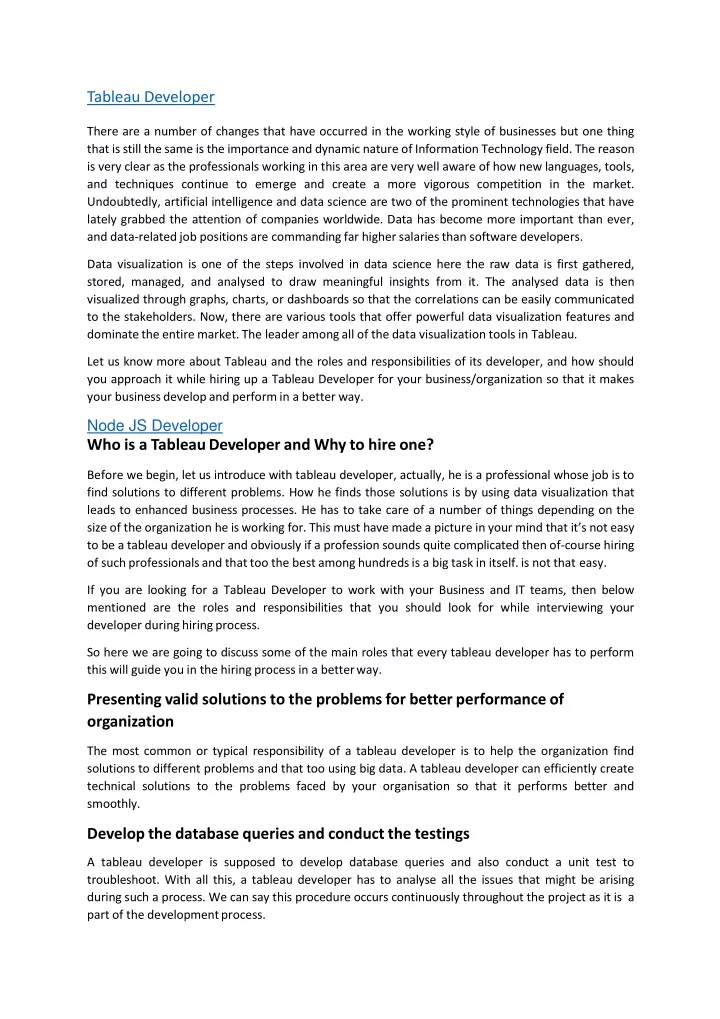 Tableau Developer

There are a number of changes that have occurred in the working style of businesses but one thing that is still the same is the importance and dynamic nature of Information Technology field. The reason is very clear as the professionals working in this area are very well aware of how new languages, tools, and techniques continue to emerge and create a more vigorous competition in the market. Undoubtedly, artificial intelligence and data science are two of the prominent technologies that have lately grabbed the attention of companies worldwide. Data has become more important than ever, and data-related job positions are commanding far higher salaries than software developers.

Data visualization is one of the steps involved in data science here the raw data is first gathered, stored, managed, and analysed to draw meaningful insights from it. The analysed data is then visualized through graphs, charts, or dashboards so that the correlations can be easily communicated to the stakeholders. Now, there are various tools that offer powerful data visualization features and dominate the entire market. The leader among all of the data visualization tools in Tableau.

Let us know more about Tableau and the roles and responsibilities of its developer, and how should you approach it while hiring up a Tableau Developer for your business/organization so that it makes your business develop and perform in a better way.

Node JS Developer

Who is a Tableau Developer and Why to hire one?

Before we begin, let us introduce with tableau developer, actually, he is a professional whose job is to find solutions to different problems. How he finds those solutions is by using data visualization that leads to enhanced business processes. He has to take care of a number of things depending on the size of the organization he is working for. This must have made a picture in your mind that it's not easy to be a tableau developer and obviously if a profession sounds quite complicated then of-course hiring of such professionals and that too the best among hundreds is a big task in itself. is not that easy.

If you are looking for a Tableau Developer to work with your Business and IT teams, then below mentioned are the roles and responsibilities that you should look for while interviewing your developer during hiring process.

So here we are going to discuss some of the main roles that every tableau developer has to perform this will guide you in the hiring process in a better way.

Presenting valid solutions to the problems for better performance of organization

The most common or typical responsibility of a tableau developer is to help the organization find solutions to different problems and that too using big data. A tableau developer can efficiently create technical solutions to the problems faced by your organisation so that it performs better and smoothly.

Develop the database queries and conduct the testings

A tableau developer is supposed to develop database queries and also conduct a unit test to troubleshoot. With all this, a tableau developer has to analyse all the issues that might be arising during such a process. We can say this procedure occurs continuously throughout the project as it is a part of the development process.